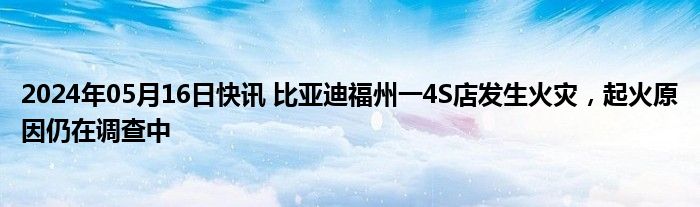 2024年05月16日快讯 比亚迪福州一4S店发生火灾，起火原因仍在调查中